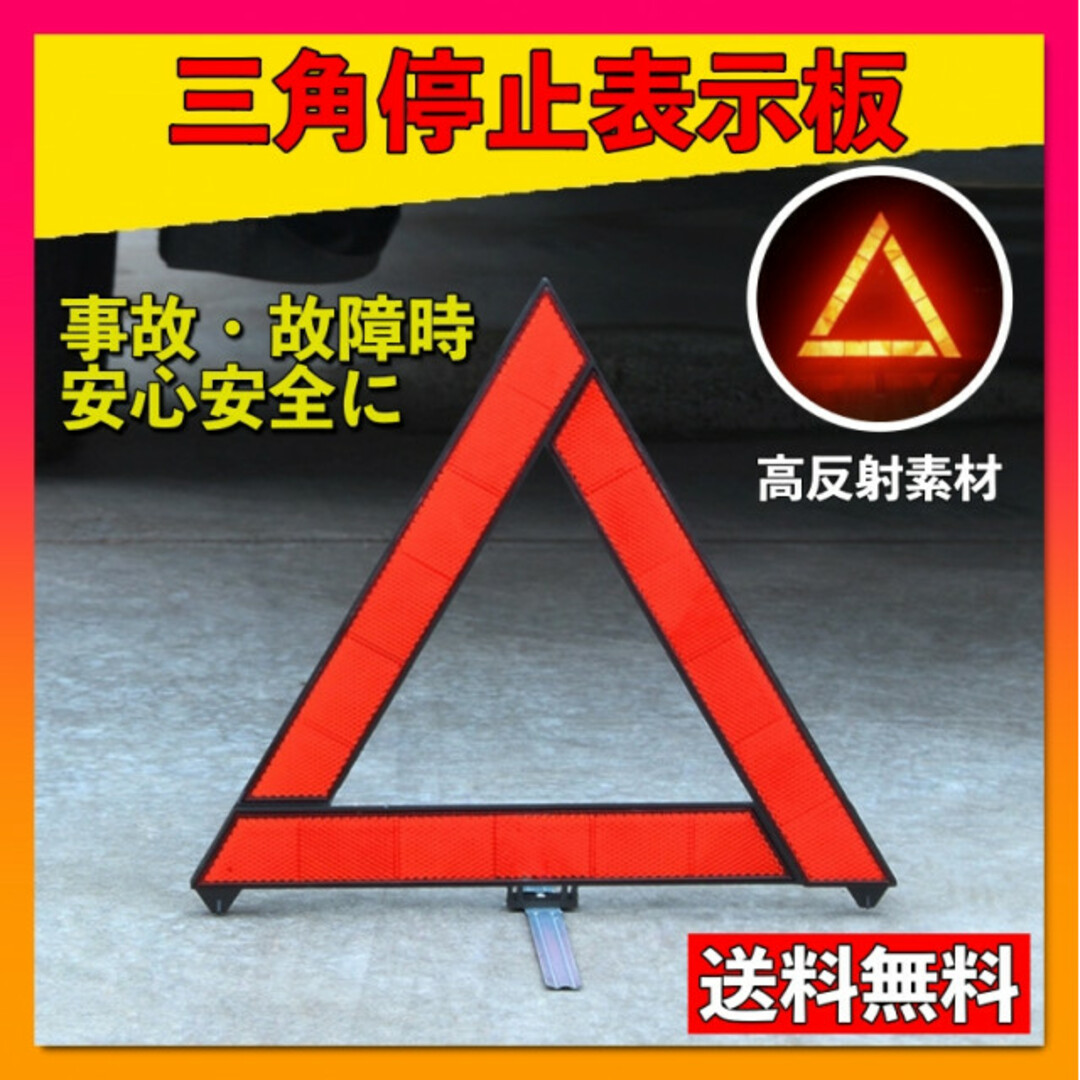 三角停止表示板

事故・故障時
安心安全に

高反射素材

送料無料